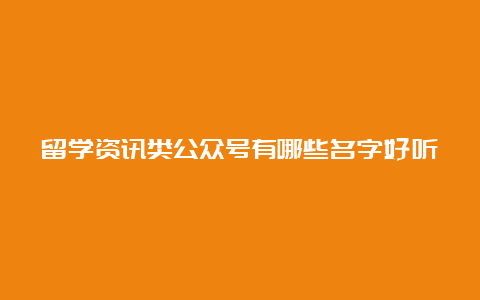 留学资讯类公众号有哪些名字好听